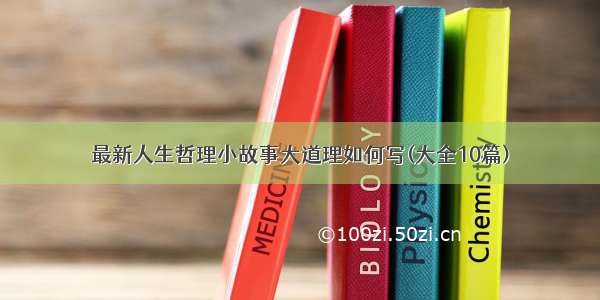 最新人生哲理小故事大道理如何写(大全10篇)

MEDICINE

BIOLOGY

Physics

Chemistry

©100zi.50zi.cn